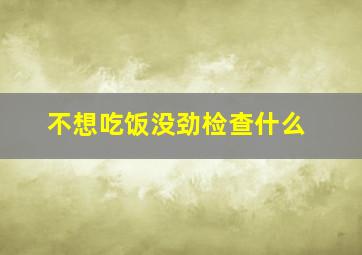 不想吃饭没劲检查什么